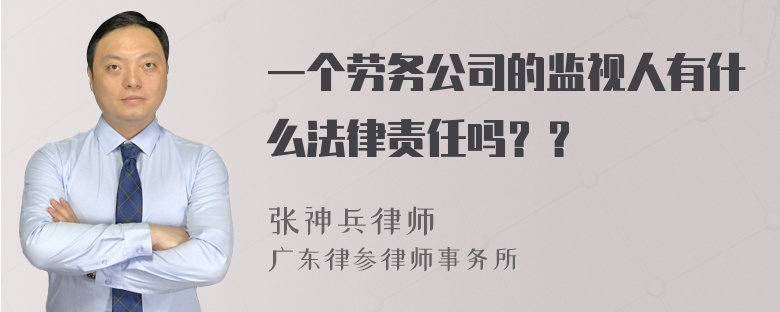 一个劳务公司的监视人有什么法律责任吗？？

张神兵律师
广东律参律师事务所